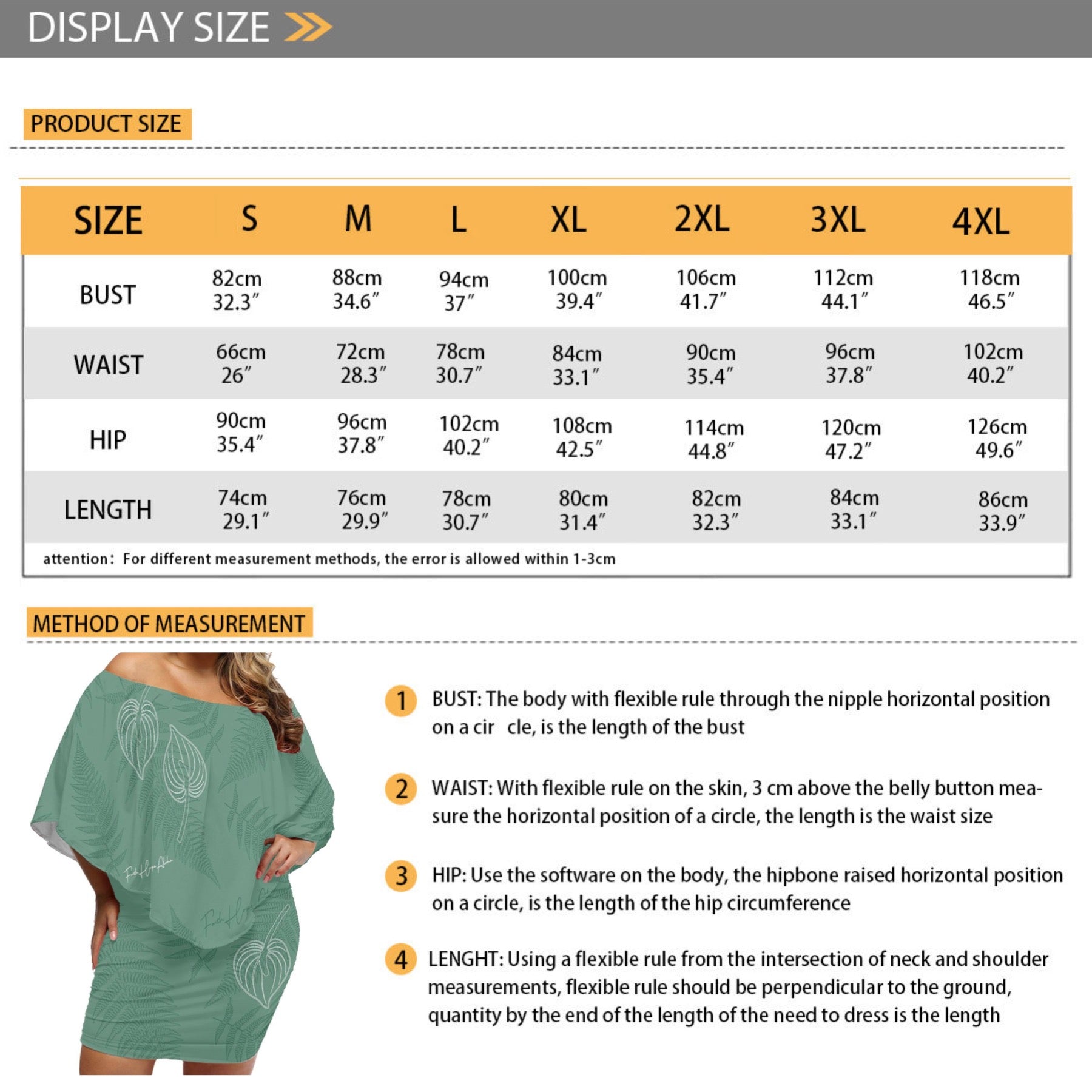 DISPLAY SIZE

PRODUCT SIZE

| SIZE | S | M | L | XL | 2XL | 3XL | 4XL |
|---|---|---|---|---|---|---|---|
| BUST | 82cm 32.3″ | 88cm 34.6″ | 94cm 37″ | 100cm 39.4″ | 106cm 41.7″ | 112cm 44.1″ | 118cm 46.5″ |
| WAIST | 66cm 26″ | 72cm 28.3″ | 78cm 30.7″ | 84cm 33.1″ | 90cm 35.4″ | 96cm 37.8″ | 102cm 40.2″ |
| HIP | 90cm 35.4″ | 96cm 37.8″ | 102cm 40.2″ | 108cm 42.5″ | 114cm 44.8″ | 120cm 47.2″ | 126cm 49.6″ |
| LENGTH | 74cm 29.1″ | 76cm 29.9″ | 78cm 30.7″ | 80cm 31.4″ | 82cm 32.3″ | 84cm 33.1″ | 86cm 33.9″ |

attention: For different measurement methods, the error is allowed within 1-3cm

METHOD OF MEASUREMENT

1 BUST: The body with flexible rule through the nipple horizontal position on a cir cle, is the length of the bust

2 WAIST: With flexible rule on the skin, 3 cm above the belly button measure the horizontal position of a circle, the length is the waist size

3 HIP: Use the software on the body, the hipbone raised horizontal position on a circle, is the length of the hip circumference

4 LENGHT: Using a flexible rule from the intersection of neck and shoulder measurements, flexible rule should be perpendicular to the ground, quantity by the end of the length of the need to dress is the length